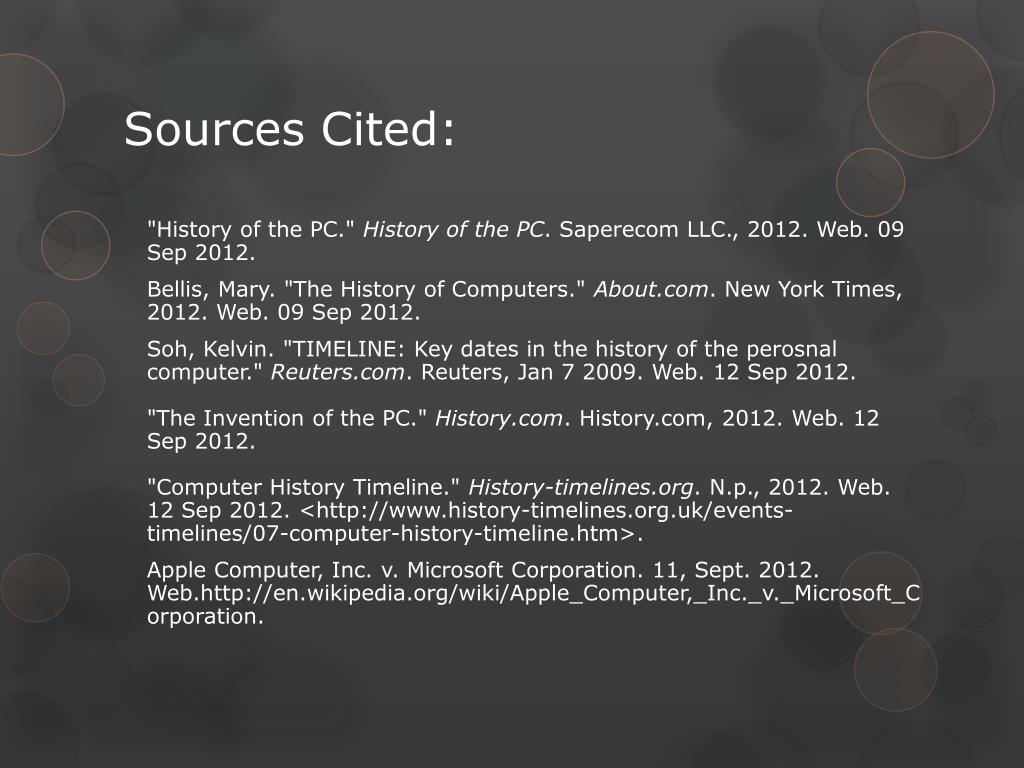 Sources Cited:

"History of the PC." History of the PC. Saperecom LLC., 2012. Web. 09 Sep 2012.

Bellis, Mary. "The History of Computers." About.com. New York Times, 2012. Web. 09 Sep 2012.

Soh, Kelvin. "TIMELINE: Key dates in the history of the perosnal computer." Reuters.com. Reuters, Jan 7 2009. Web. 12 Sep 2012.

"The Invention of the PC." History.com. History.com, 2012. Web. 12 Sep 2012.

"Computer History Timeline." History-timelines.org. N.p., 2012. Web. 12 Sep 2012. <http://www.history-timelines.org.uk/events-timelines/07-computer-history-timeline.htm>.

Apple Computer, Inc. v. Microsoft Corporation. 11, Sept. 2012. Web.http://en.wikipedia.org/wiki/Apple_Computer,_Inc._v._Microsoft_Corporation.